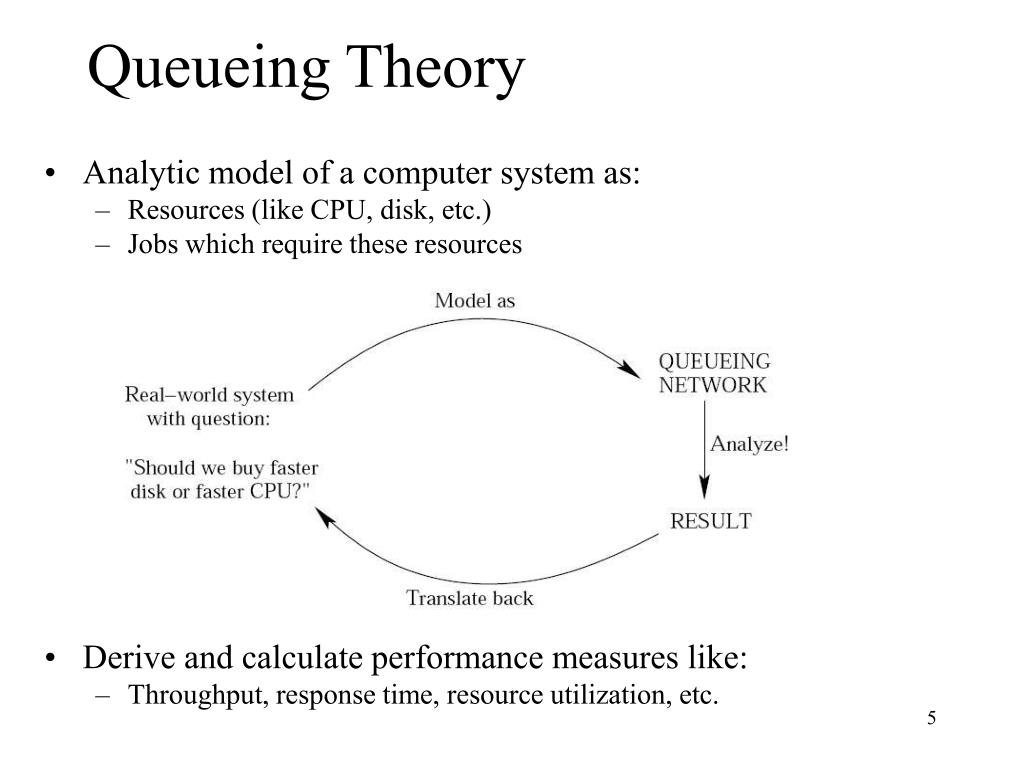 Queueing Theory

• Analytic model of a computer system as:
– Resources (like CPU, disk, etc.)
– Jobs which require these resources

Model as

Real–world system with question:

"Should we buy faster disk or faster CPU?"

QUEUEING NETWORK

Analyze!

RESULT

Translate back

• Derive and calculate performance measures like:
– Throughput, response time, resource utilization, etc.

5